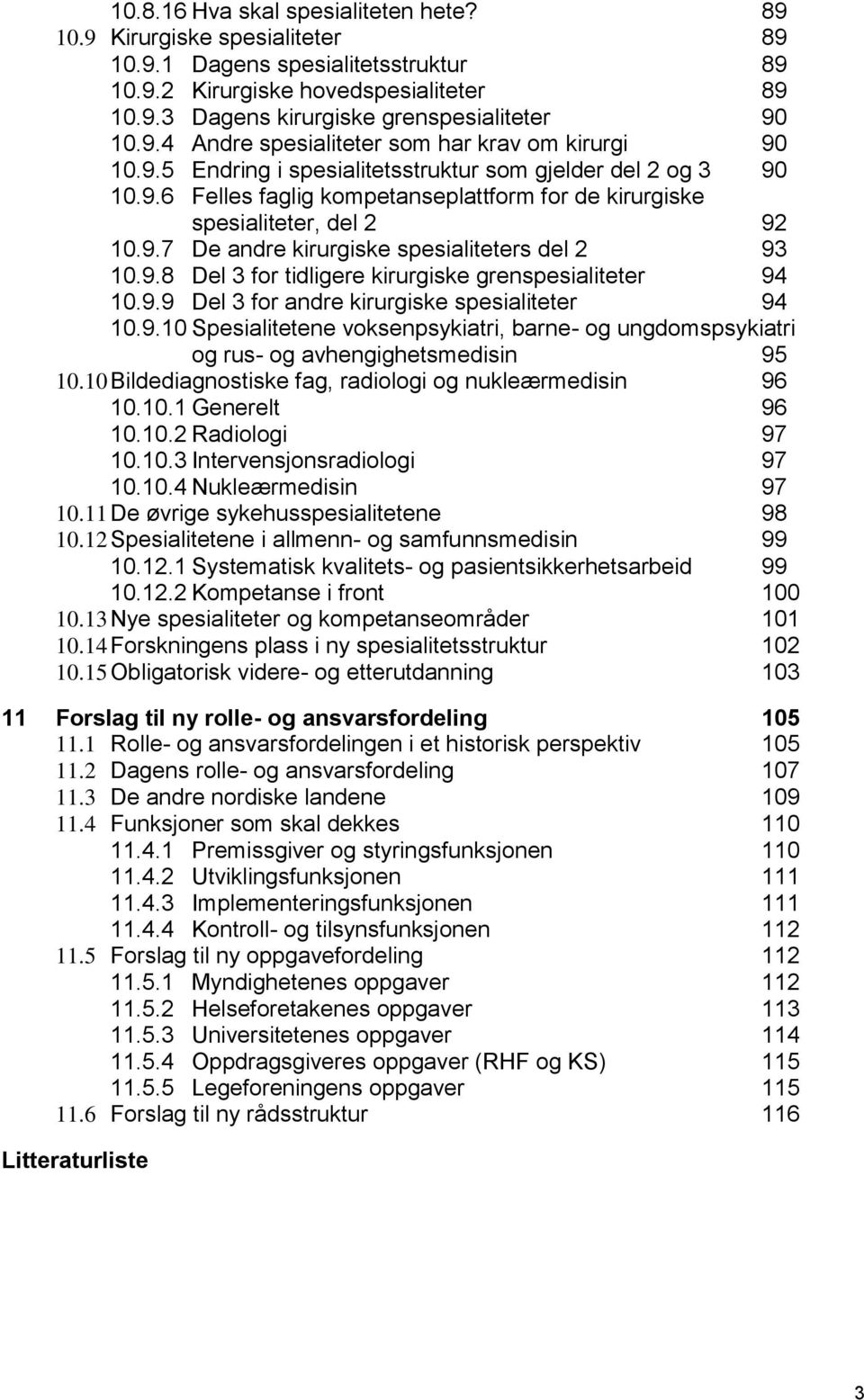 10.8.16 Hva skal spesialiteten hete? 89
10.9 Kirurgiske spesialiteter 89
10.9.1 Dagens spesialitetsstruktur 89
10.9.2 Kirurgiske hovedspesialiteter 89
10.9.3 Dagens kirurgiske grenspesialiteter 90
10.9.4 Andre spesialiteter som har krav om kirurgi 90
10.9.5 Endring i spesialitetsstruktur som gjelder del 2 og 3 90
10.9.6 Felles faglig kompetanseplattform for de kirurgiske spesialiteter, del 2 92
10.9.7 De andre kirurgiske spesialiteters del 2 93
10.9.8 Del 3 for tidligere kirurgiske grenspesialiteter 94
10.9.9 Del 3 for andre kirurgiske spesialiteter 94
10.9.10 Spesialitetene voksenpsykiatri, barne- og ungdomspsykiatri og rus- og avhengighetsmedisin 95
10.10 Bildediagnostiske fag, radiologi og nukleærmedisin 96
10.10.1 Generelt 96
10.10.2 Radiologi 97
10.10.3 Intervensjonsradiologi 97
10.10.4 Nukleærmedisin 97
10.11 De øvrige sykehusspesialitetene 98
10.12 Spesialitetene i allmenn- og samfunnsmedisin 99
10.12.1 Systematisk kvalitets- og pasientsikkerhetsarbeid 99
10.12.2 Kompetanse i front 100
10.13 Nye spesialiteter og kompetanseområder 101
10.14 Forskningens plass i ny spesialitetsstruktur 102
10.15 Obligatorisk videre- og etterutdanning 103

11 Forslag til ny rolle- og ansvarsfordeling 105
11.1 Rolle- og ansvarsfordelingen i et historisk perspektiv 105
11.2 Dagens rolle- og ansvarsfordeling 107
11.3 De andre nordiske landene 109
11.4 Funksjoner som skal dekkes 110
11.4.1 Premissgiver og styringsfunksjonen 110
11.4.2 Utviklingsfunksjonen 111
11.4.3 Implementeringsfunksjonen 111
11.4.4 Kontroll- og tilsynsfunksjonen 112
11.5 Forslag til ny oppgavefordeling 112
11.5.1 Myndighetenes oppgaver 112
11.5.2 Helseforetakenes oppgaver 113
11.5.3 Universitetenes oppgaver 114
11.5.4 Oppdragsgiveres oppgaver (RHF og KS) 115
11.5.5 Legeforeningens oppgaver 115
11.6 Forslag til ny rådsstruktur 116

Litteraturliste

3